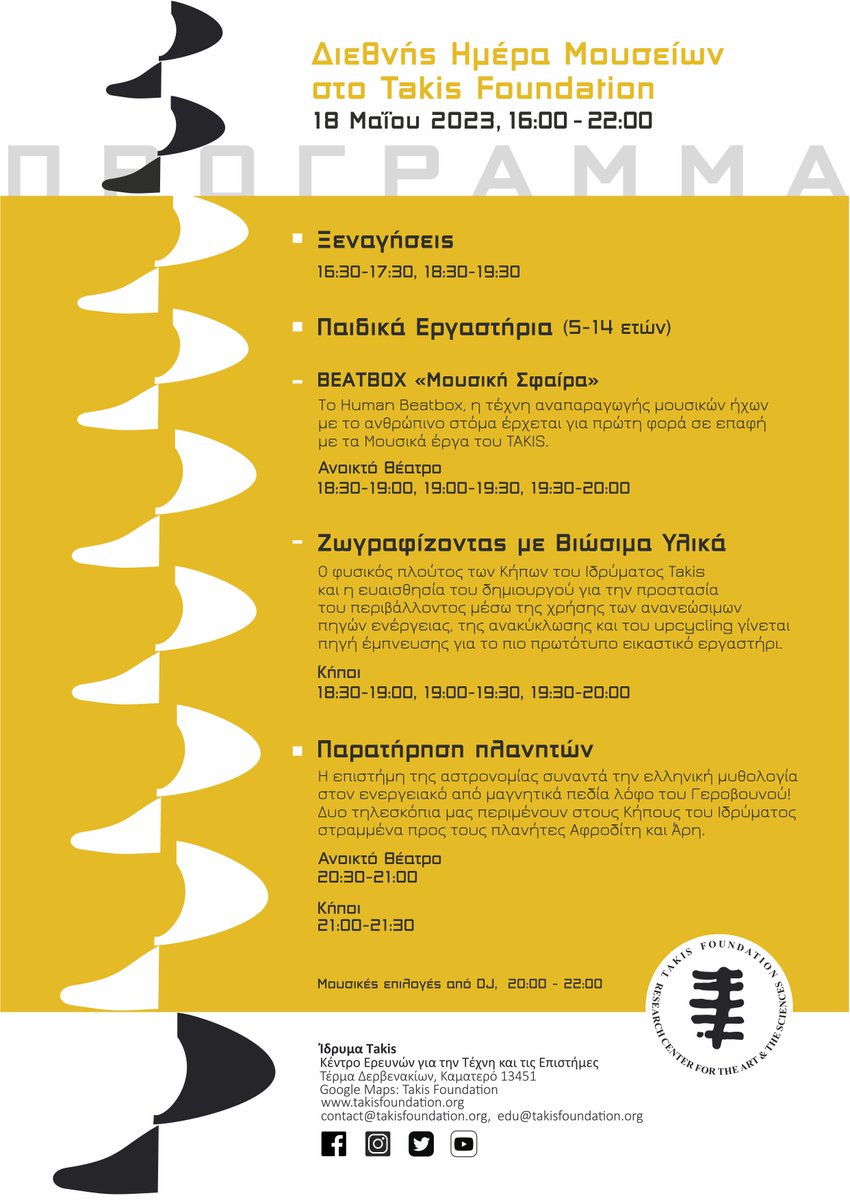 Διεθνής Ημέρα Μουσείων στο Takis Foundation

18 Μαΐου 2023, 16:00 - 22:00

ΠΡΟΓΡΑΜΜΑ

Ξεναγήσεις

16:30-17:30, 18:30-19:30

Παιδικά Εργαστήρια (5-14 ετών)

- BEATBOX «Μουσική Σφαίρα»

Το Human Beatbox, η τέχνη αναπαραγωγής μουσικών ήχων με το ανθρώπινο στόμα έρχεται για πρώτη φορά σε επαφή με τα Μουσικά έργα του TAKIS.

Ανοικτό Θέατρο
18:30-19:00, 19:00-19:30, 19:30-20:00

- Ζωγραφίζοντας με Βιώσιμα Υλικά

Ο φυσικός πλούτος των Κήπων του Ιδρύματος Takis και η ευαισθησία του δημιουργού για την προστασία του περιβάλλοντος μέσω της χρήσης των ανανεώσιμων πηγών ενέργειας, της ανακύκλωσης και του upcycling γίνεται πηγή έμπνευσης για το πιο πρωτότυπο εικαστικό εργαστήρι.

Κήποι
18:30-19:00, 19:00-19:30, 19:30-20:00

Παρατήρηση πλανητών

Η επιστήμη της αστρονομίας συναντά την ελληνική μυθολογία στον ενεργειακό από μαγνητικά πεδία λόφο του Γεροβουνού! Δυο τηλεσκόπια μας περιμένουν στους Κήπους του Ιδρύματος στραμμένα προς τους πλανήτες Αφροδίτη και Άρη.

Ανοικτό Θέατρο
20:30-21:00

Κήποι
21:00-21:30

Μουσικές επιλογές από DJ, 20:00 - 22:00

TAKIS FOUNDATION
RESEARCH CENTER FOR THE ART & THE SCIENCES

Ίδρυμα Takis
Κέντρο Ερευνών για την Τέχνη και τις Επιστήμες
Τέρμα Δερβενακίων, Καματερό 13451
Google Maps: Takis Foundation
www.takisfoundation.org
contact@takisfoundation.org, edu@takisfoundation.org